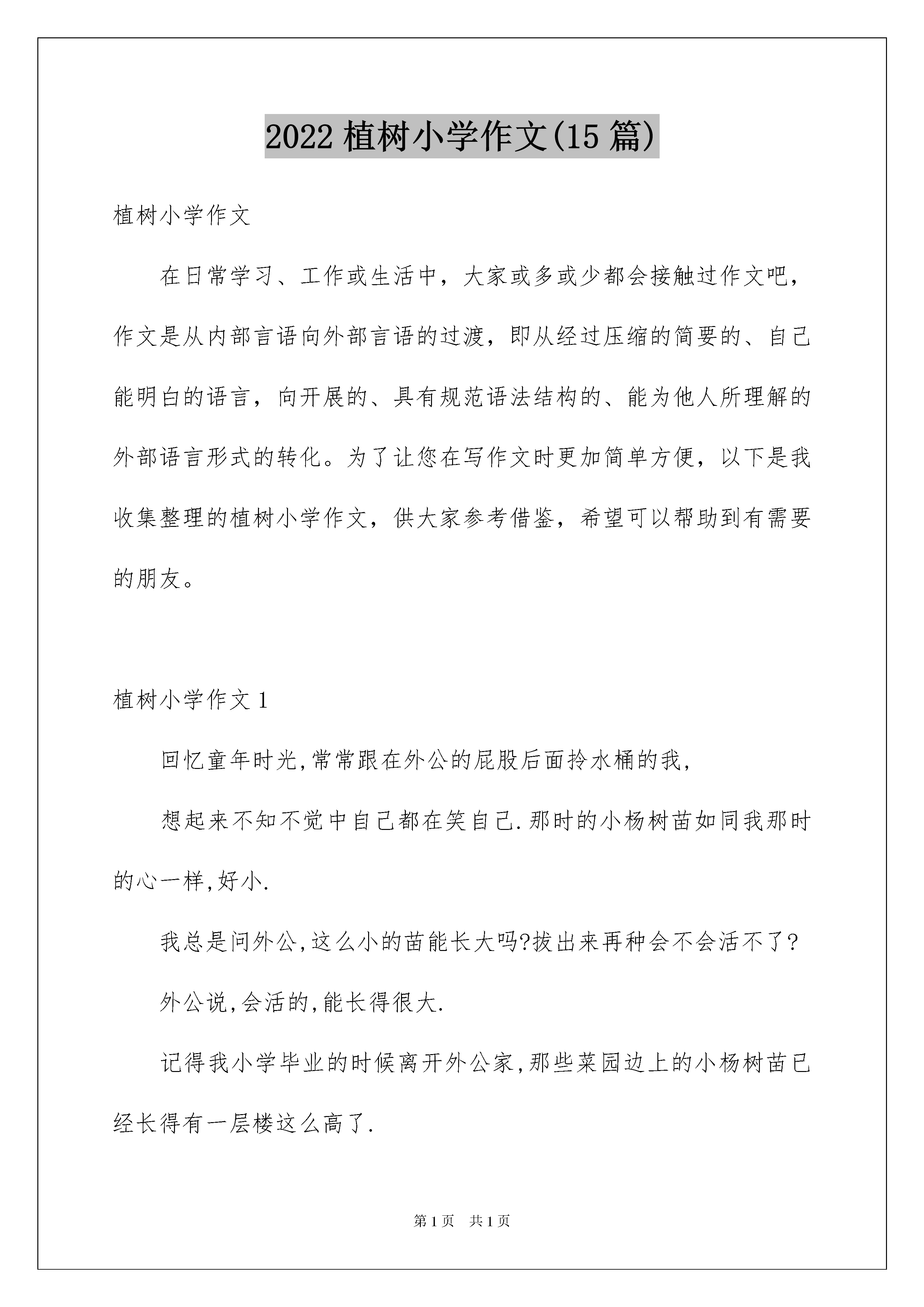 2022 植树小学作文(15 篇)

植树小学作文

在日常学习、工作或生活中，大家或多或少都会接触过作文吧，作文是从内部言语向外部言语的过渡，即从经过压缩的简要的、自己能明白的语言，向开展的、具有规范语法结构的、能为他人所理解的外部语言形式的转化。为了让您在写作文时更加简单方便，以下是我收集整理的植树小学作文，供大家参考借鉴，希望可以帮助到有需要的朋友。

植树小学作文 1

回忆童年时光,常常跟在外公的屁股后面拎水桶的我,

想起来不知不觉中自己都在笑自己.那时的小杨树苗如同我那时的心一样,好小.

我总是问外公,这么小的苗能长大吗?拔出来再种会不会活不了?

外公说,会活的,能长得很大.

记得我小学毕业的时候离开外公家,那些菜园边上的小杨树苗已经长得有一层楼这么高了.

第 1 页 共 1 页